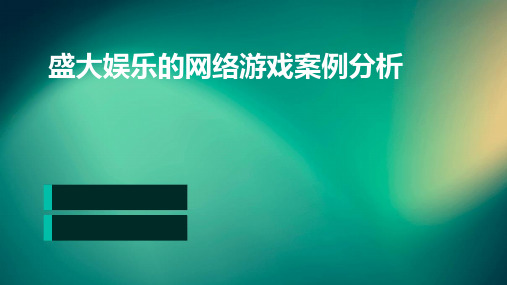 盛大娱乐的网络游戏案例分析